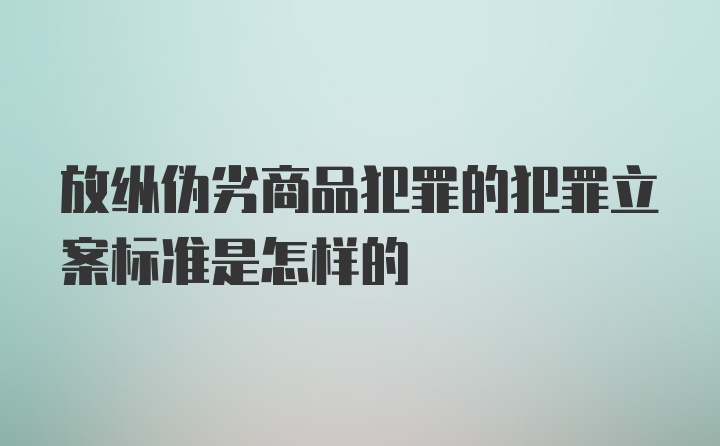 放纵伪劣商品犯罪的犯罪立案标准是怎样的